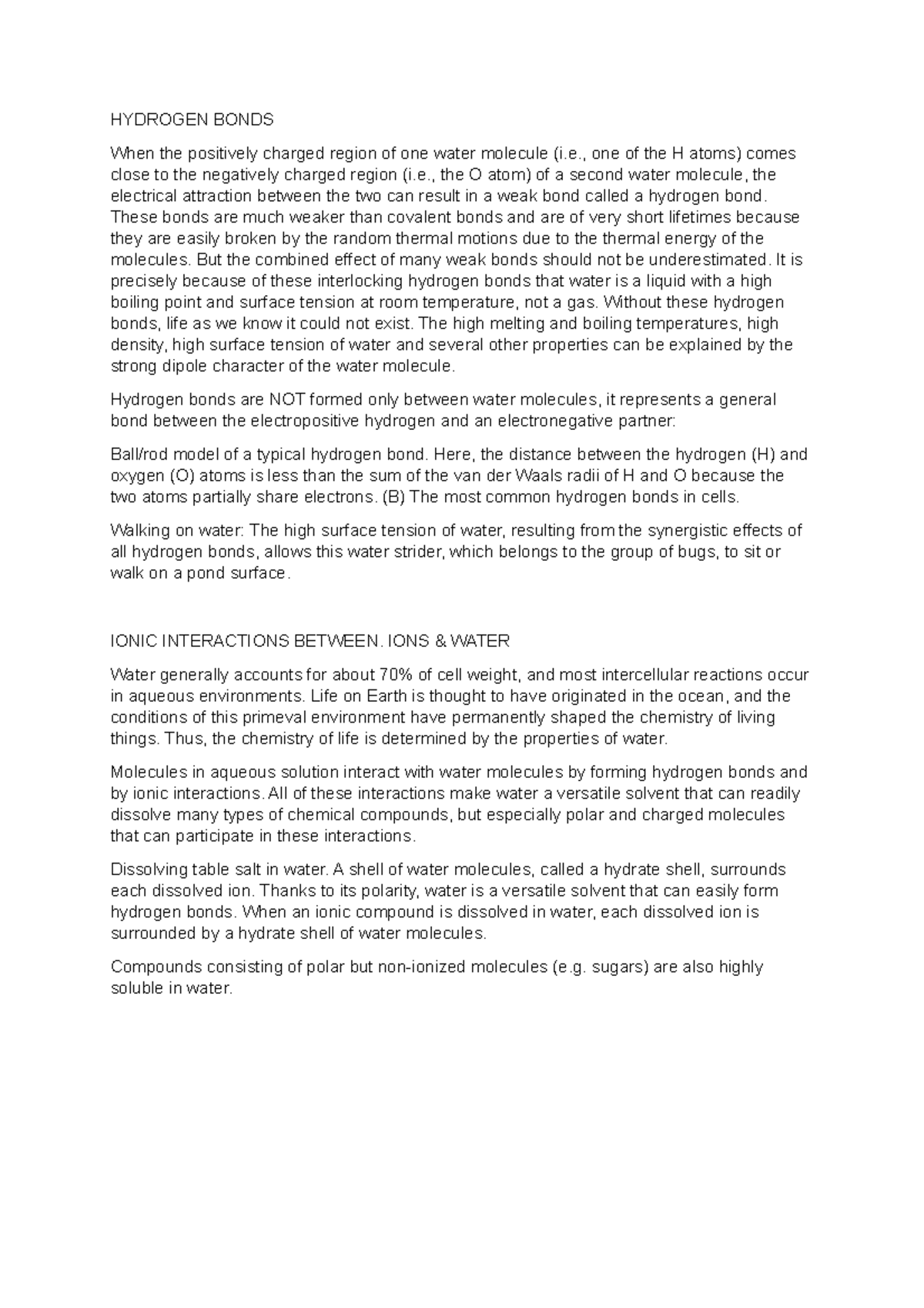 HYDROGEN BONDS

When the positively charged region of one water molecule (i.e., one of the H atoms) comes close to the negatively charged region (i.e., the O atom) of a second water molecule, the electrical attraction between the two can result in a weak bond called a hydrogen bond. These bonds are much weaker than covalent bonds and are of very short lifetimes because they are easily broken by the random thermal motions due to the thermal energy of the molecules. But the combined effect of many weak bonds should not be underestimated. It is precisely because of these interlocking hydrogen bonds that water is a liquid with a high boiling point and surface tension at room temperature, not a gas. Without these hydrogen bonds, life as we know it could not exist. The high melting and boiling temperatures, high density, high surface tension of water and several other properties can be explained by the strong dipole character of the water molecule.

Hydrogen bonds are NOT formed only between water molecules, it represents a general bond between the electropositive hydrogen and an electronegative partner:

Ball/rod model of a typical hydrogen bond. Here, the distance between the hydrogen (H) and oxygen (O) atoms is less than the sum of the van der Waals radii of H and O because the two atoms partially share electrons. (B) The most common hydrogen bonds in cells.

Walking on water: The high surface tension of water, resulting from the synergistic effects of all hydrogen bonds, allows this water strider, which belongs to the group of bugs, to sit or walk on a pond surface.

IONIC INTERACTIONS BETWEEN. IONS & WATER

Water generally accounts for about 70% of cell weight, and most intercellular reactions occur in aqueous environments. Life on Earth is thought to have originated in the ocean, and the conditions of this primeval environment have permanently shaped the chemistry of living things. Thus, the chemistry of life is determined by the properties of water.

Molecules in aqueous solution interact with water molecules by forming hydrogen bonds and by ionic interactions. All of these interactions make water a versatile solvent that can readily dissolve many types of chemical compounds, but especially polar and charged molecules that can participate in these interactions.

Dissolving table salt in water. A shell of water molecules, called a hydrate shell, surrounds each dissolved ion. Thanks to its polarity, water is a versatile solvent that can easily form hydrogen bonds. When an ionic compound is dissolved in water, each dissolved ion is surrounded by a hydrate shell of water molecules.

Compounds consisting of polar but non-ionized molecules (e.g. sugars) are also highly soluble in water.